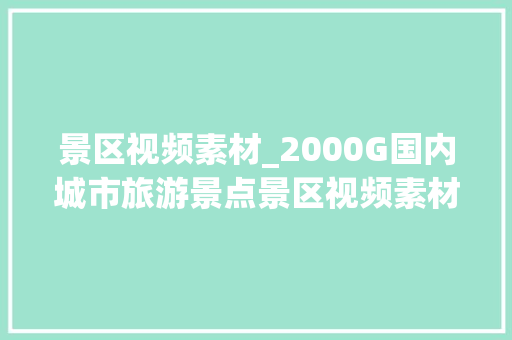 景区视频素材_2000G国内城市旅游景点景区视频素材